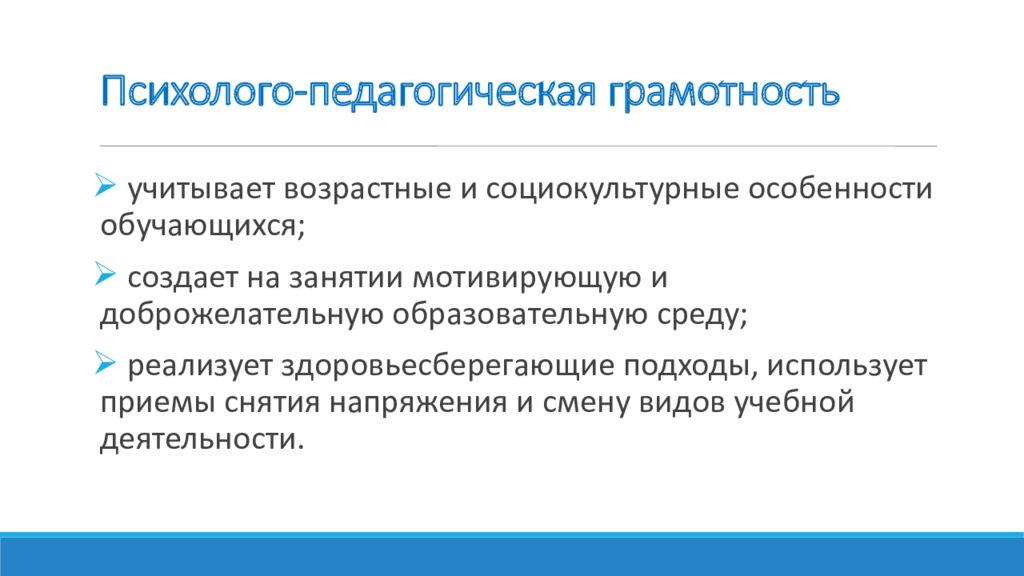 Психолого-педагогическая грамотность

➢ учитывает возрастные и социокультурные особенности обучающихся;

➢ создает на занятии мотивирующую и доброжелательную образовательную среду;

➢ реализует здоровьесберегающие подходы, использует приемы снятия напряжения и смену видов учебной деятельности.